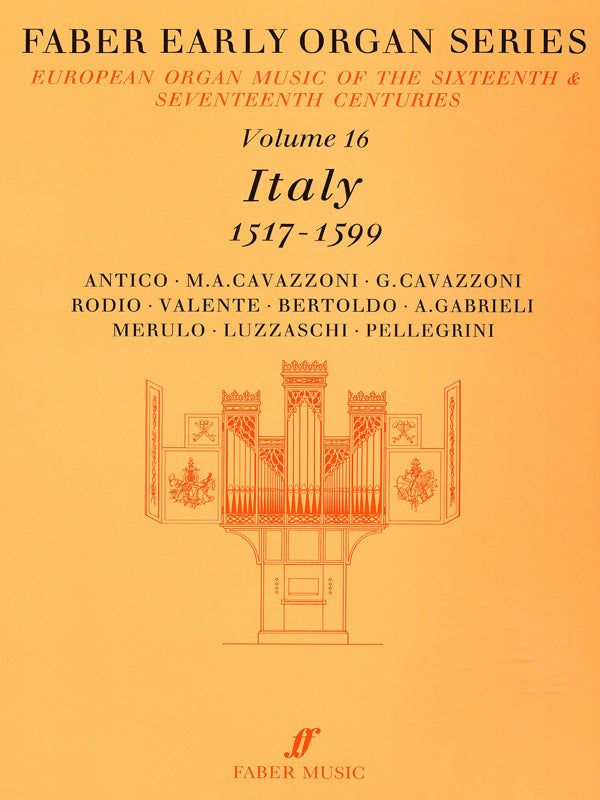 FABER EARLY ORGAN SERIES

EUROPEAN ORGAN MUSIC OF THE SIXTEENTH & SEVENTEENTH CENTURIES

Volume 16

Italy

1517-1599

ANTICO · M.A.CAVAZZONI · G.CAVAZZONI
RODIO · VALENTE · BERTOLDO · A.GABRIELI
MERULO · LUZZASCHI · PELLEGRINI

ff

FABER MUSIC